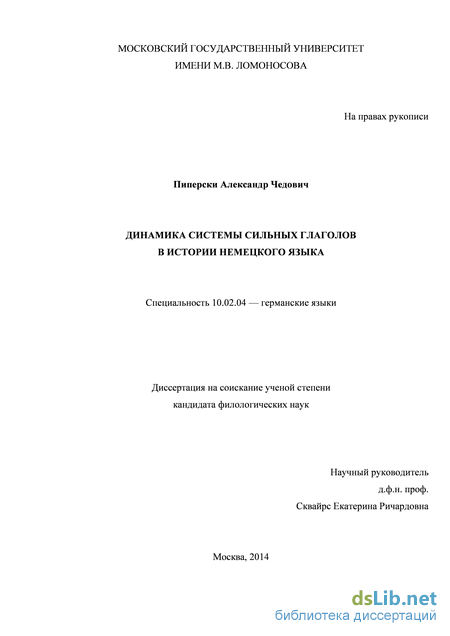 МОСКОВСКИЙ ГОСУДАРСТВЕННЫЙ УНИВЕРСИТЕТ
ИМЕНИ М.В. ЛОМОНОСОВА

На правах рукописи

Пиперски Александр Чедович

ДИНАМИКА СИСТЕМЫ СИЛЬНЫХ ГЛАГОЛОВ
В ИСТОРИИ НЕМЕЦКОГО ЯЗЫКА

Специальность 10.02.04 — германские языки

Диссертация на соискание ученой степени
кандидата филологических наук

Научный руководитель
д.ф.н. проф.
Сквайрс Екатерина Ричардовна

Москва, 2014

dsLib.net
библиотека диссертаций